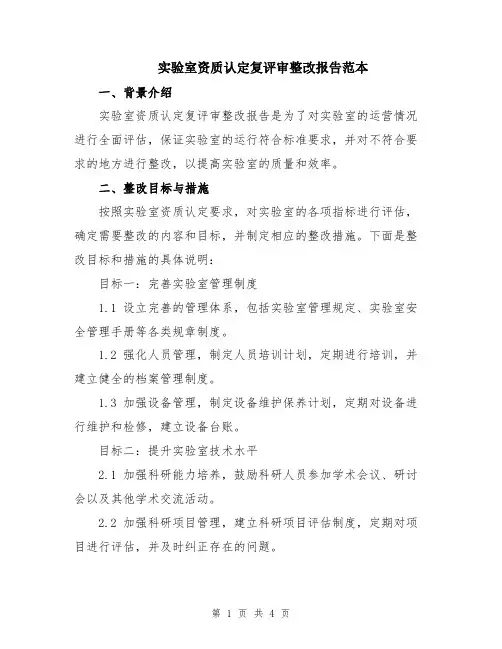 实验室资质认定复评审整改报告范本

一、背景介绍

实验室资质认定复评审整改报告是为了对实验室的运营情况进行全面评估，保证实验室的运行符合标准要求，并对不符合要求的地方进行整改，以提高实验室的质量和效率。

二、整改目标与措施

按照实验室资质认定要求，对实验室的各项指标进行评估，确定需要整改的内容和目标，并制定相应的整改措施。下面是整改目标和措施的具体说明：

目标一：完善实验室管理制度

1.1 设立完善的管理体系，包括实验室管理规定、实验室安全管理手册等各类规章制度。

1.2 强化人员管理，制定人员培训计划，定期进行培训，并建立健全的档案管理制度。

1.3 加强设备管理，制定设备维护保养计划，定期对设备进行维护和检修，建立设备台账。

目标二：提升实验室技术水平

2.1 加强科研能力培养，鼓励科研人员参加学术会议、研讨会以及其他学术交流活动。

2.2 加强科研项目管理，建立科研项目评估制度，定期对项目进行评估，并及时纠正存在的问题。

第 1 页 共 4 页